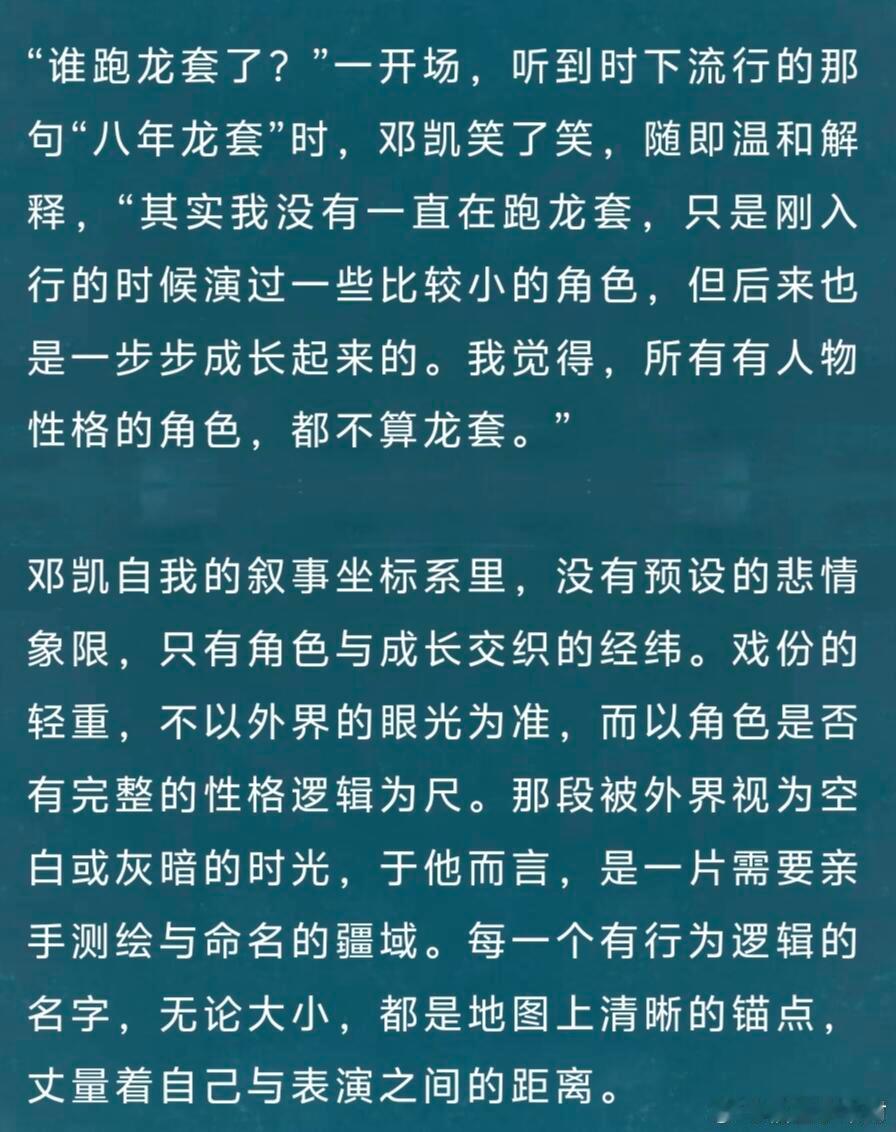 “谁跑龙套了？”一开场，听到时下流行的那句“八年龙套”时，邓凯笑了笑，随即温和解释，“其实我没有一直在跑龙套，只是刚入行的时候演过一些比较小的角色，但后来也是一步步成长起来的。我觉得，所有有人物性格的角色，都不算龙套。”

邓凯自我的叙事坐标系里，没有预设的悲情象限，只有角色与成长交织的经纬。戏份的轻重，不以外界的眼光为准，而以角色是否有完整的性格逻辑为尺。那段被外界视为空白或灰暗的时光，于他而言，是一片需要亲手测绘与命名的疆域。每一个有行为逻辑的名字，无论大小，都是地图上清晰的锚点，丈量着自己与表演之间的距离。